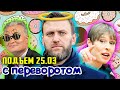 ПОДЪЕМ 25.03
с переворотом